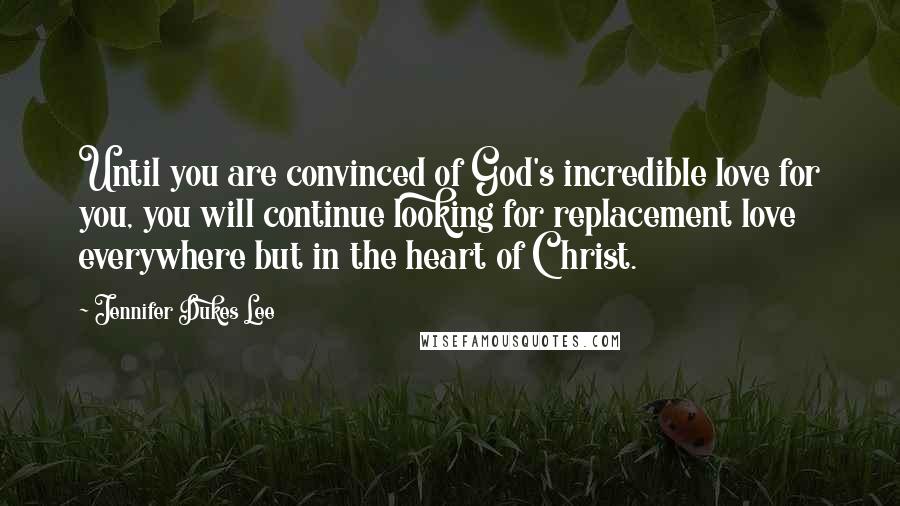 Until you are convinced of God's incredible love for you, you will continue looking for replacement love everywhere but in the heart of Christ.

~ Jennifer Dukes Lee

WISEFAMOUSQUOTES.COM